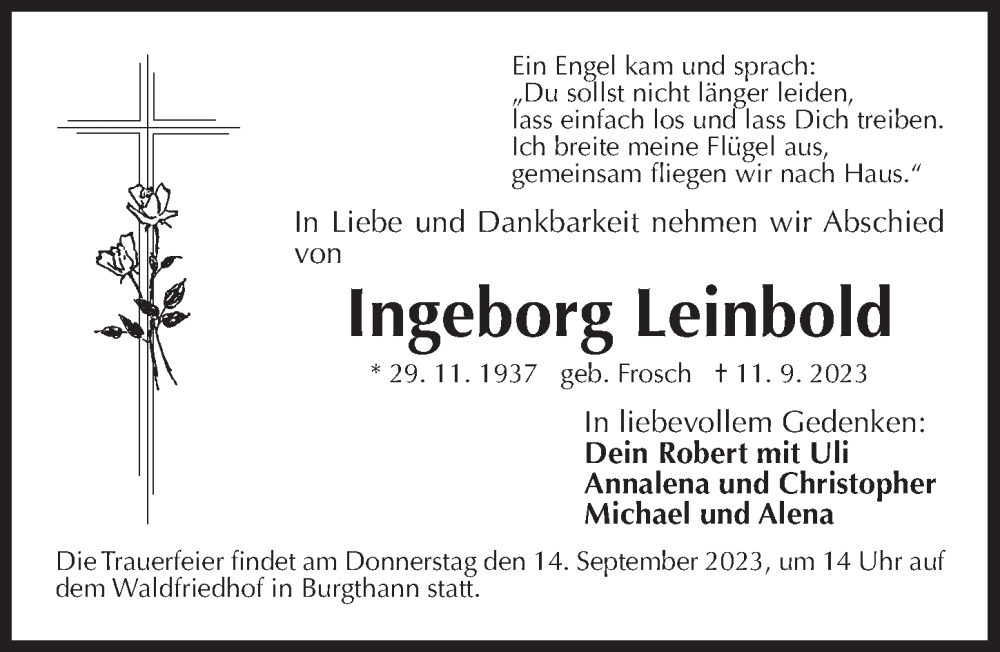 Ein Engel kam und sprach:
„Du sollst nicht länger leiden,
lass einfach los und lass Dich treiben.
Ich breite meine Flügel aus,
gemeinsam fliegen wir nach Haus.“

In Liebe und Dankbarkeit nehmen wir Abschied von

Ingeborg Leinbold

* 29. 11. 1937 geb. Frosch † 11. 9. 2023

In liebevollem Gedenken:
Dein Robert mit Uli
Annalena und Christopher
Michael und Alena

Die Trauerfeier findet am Donnerstag den 14. September 2023, um 14 Uhr auf dem Waldfriedhof in Burgthann statt.